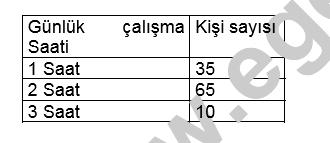 | Günlük çalışma Saati | Kişi sayısı |
|---|---|
| 1 Saat | 35 |
| 2 Saat | 65 |
| 3 Saat | 10 |

w.eg